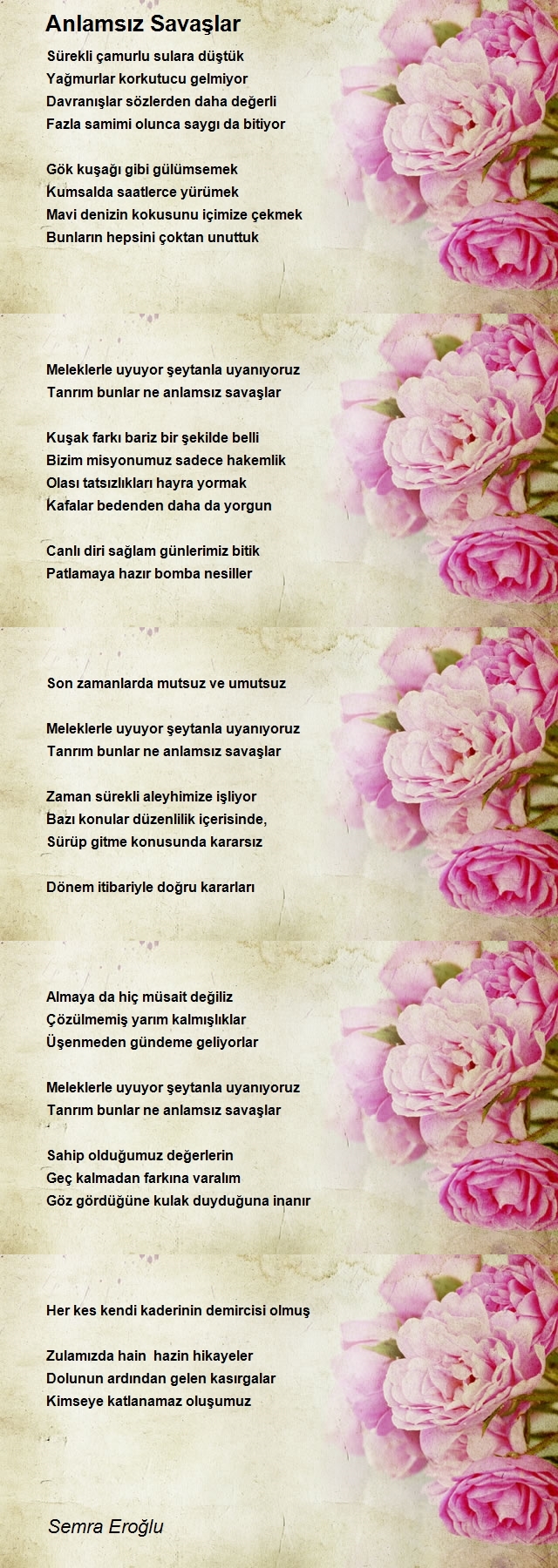 Anlamsız Savaşlar

Sürekli çamurlu sulara düştük
Yağmurlar korkutucu gelmiyor
Davranışlar sözlerden daha değerli
Fazla samimi olunca saygı da bitiyor

Gök kuşağı gibi gülümsemek
Kumsalda saatlerce yürümek
Mavi denizin kokusunu içimize çekmek
Bunların hepsini çoktan unuttuk

Meleklerle uyuyor şeytanla uyanıyoruz
Tanrım bunlar ne anlamsız savaşlar

Kuşak farkı bariz bir şekilde belli
Bizim misyonumuz sadece hakemlik
Olası tatsızlıkları hayra yormak
Kafalar bedenden daha da yorgun

Canlı diri sağlam günlerimiz bitik
Patlamaya hazır bomba nesiller

Son zamanlarda mutsuz ve umutsuz

Meleklerle uyuyor şeytanla uyanıyoruz
Tanrım bunlar ne anlamsız savaşlar

Zaman sürekli aleyhimize işliyor
Bazı konular düzenlilik içerisinde,
Sürüp gitme konusunda kararsız

Dönem itibariyle doğru kararları

Almaya da hiç müsait değiliz
Çözülmemiş yarım kalmışlıklar
Üşenmeden gündeme geliyorlar

Meleklerle uyuyor şeytanla uyanıyoruz
Tanrım bunlar ne anlamsız savaşlar

Sahip olduğumuz değerlerin
Geç kalmadan farkına varalım
Göz gördüğüne kulak duyduğuna inanır

Her kes kendi kaderinin demircisi olmuş

Zulamızda hain hazin hikayeler
Dolunun ardından gelen kasırgalar
Kimseye katlanamaz oluşumuz

Semra Eroğlu